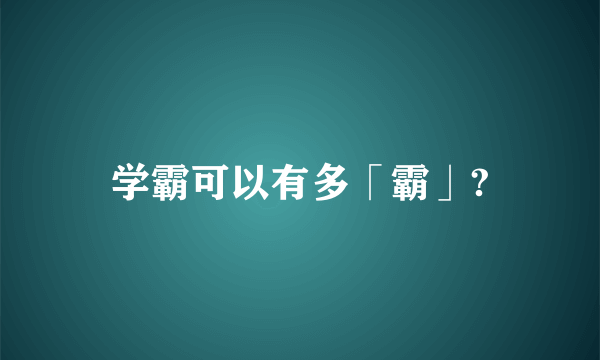 学霸可以有多「霸」?